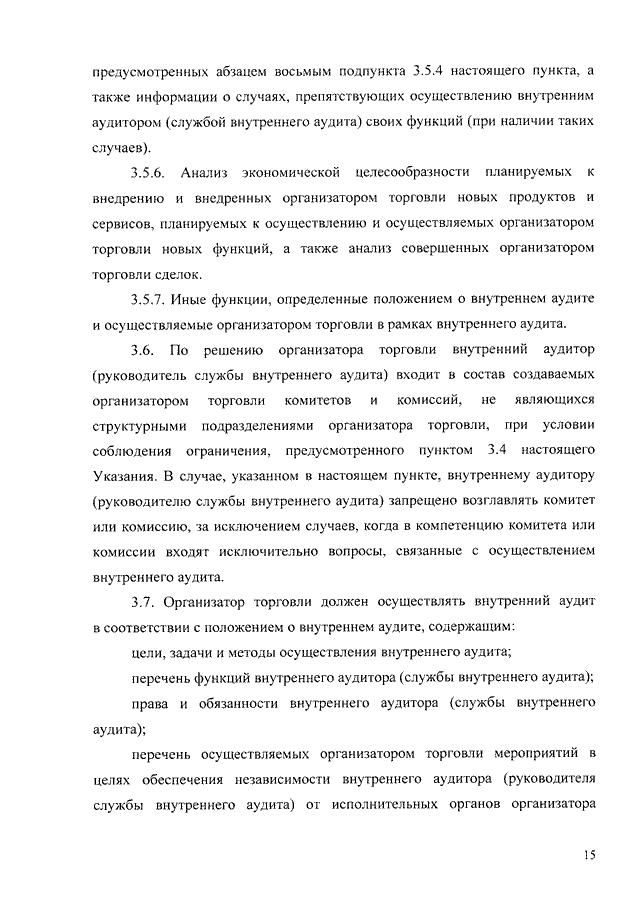 предусмотренных абзацем восьмым подпункта 3.5.4 настоящего пункта, а также информации о случаях, препятствующих осуществлению внутренним аудитором (службой внутреннего аудита) своих функций (при наличии таких случаев).

3.5.6. Анализ экономической целесообразности планируемых к внедрению и внедренных организатором торговли новых продуктов и сервисов, планируемых к осуществлению и осуществляемых организатором торговли новых функций, а также анализ совершенных организатором торговли сделок.

3.5.7. Иные функции, определенные положением о внутреннем аудите и осуществляемые организатором торговли в рамках внутреннего аудита.

3.6. По решению организатора торговли внутренний аудитор (руководитель службы внутреннего аудита) входит в состав создаваемых организатором торговли комитетов и комиссий, не являющихся структурными подразделениями организатора торговли, при условии соблюдения ограничения, предусмотренного пунктом 3.4 настоящего Указания. В случае, указанном в настоящем пункте, внутреннему аудитору (руководителю службы внутреннего аудита) запрещено возглавлять комитет или комиссию, за исключением случаев, когда в компетенцию комитета или комиссии входят исключительно вопросы, связанные с осуществлением внутреннего аудита.

3.7. Организатор торговли должен осуществлять внутренний аудит в соответствии с положением о внутреннем аудите, содержащим:

цели, задачи и методы осуществления внутреннего аудита;

перечень функций внутреннего аудитора (службы внутреннего аудита);

права и обязанности внутреннего аудитора (службы внутреннего аудита);

перечень осуществляемых организатором торговли мероприятий в целях обеспечения независимости внутреннего аудитора (руководителя службы внутреннего аудита) от исполнительных органов организатора

15